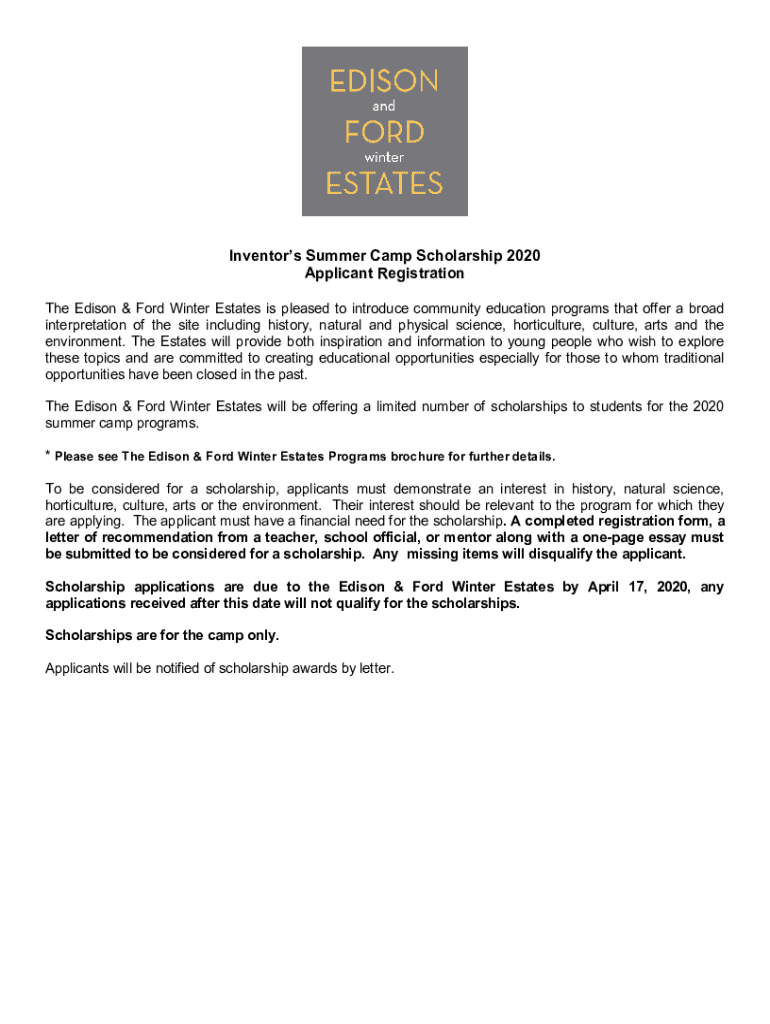 EDISON
and
FORD
winter
ESTATES

Inventor's Summer Camp Scholarship 2020
Applicant Registration

The Edison & Ford Winter Estates is pleased to introduce community education programs that offer a broad interpretation of the site including history, natural and physical science, horticulture, culture, arts and the environment. The Estates will provide both inspiration and information to young people who wish to explore these topics and are committed to creating educational opportunities especially for those to whom traditional opportunities have been closed in the past.

The Edison & Ford Winter Estates will be offering a limited number of scholarships to students for the 2020 summer camp programs.

* Please see The Edison & Ford Winter Estates Programs brochure for further details.

To be considered for a scholarship, applicants must demonstrate an interest in history, natural science, horticulture, culture, arts or the environment. Their interest should be relevant to the program for which they are applying. The applicant must have a financial need for the scholarship. A completed registration form, a letter of recommendation from a teacher, school official, or mentor along with a one-page essay must be submitted to be considered for a scholarship. Any missing items will disqualify the applicant.

Scholarship applications are due to the Edison & Ford Winter Estates by April 17, 2020, any applications received after this date will not qualify for the scholarships.

Scholarships are for the camp only.

Applicants will be notified of scholarship awards by letter.